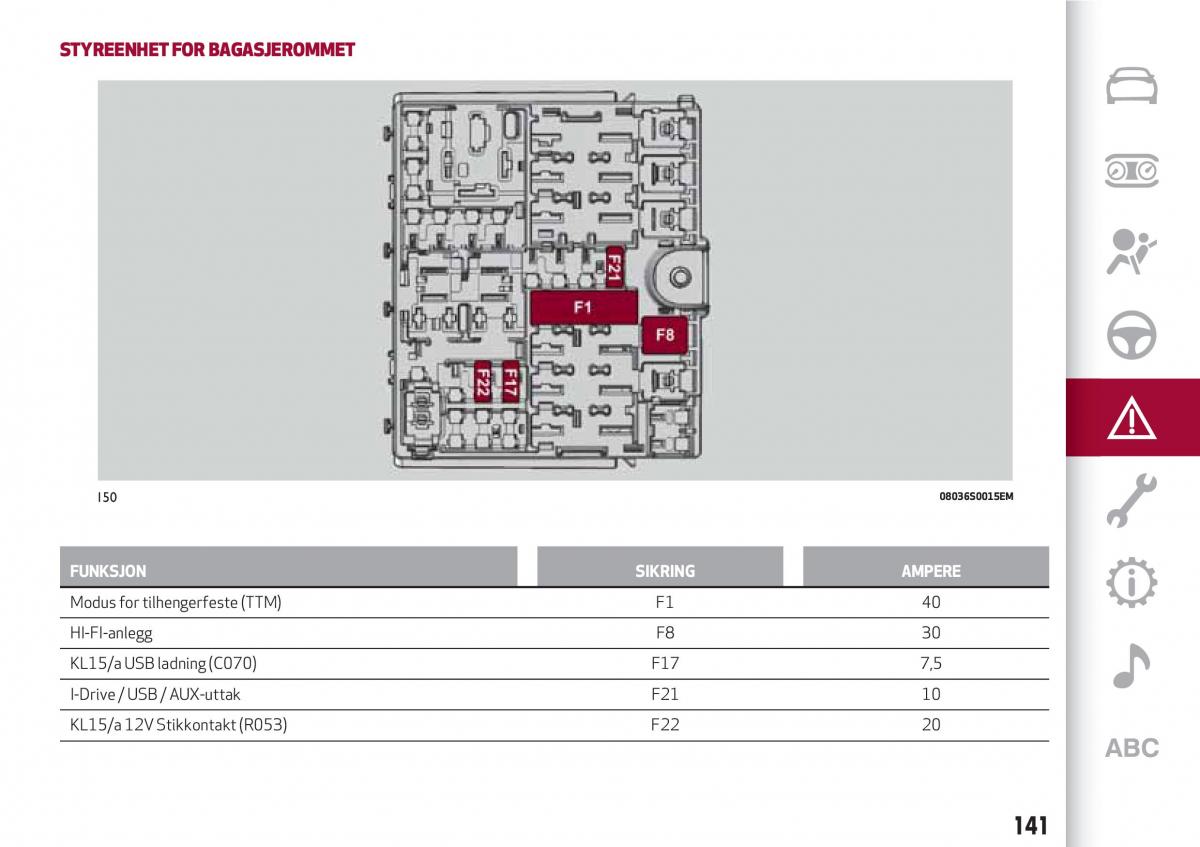 STYREENHET FOR BAGASJEROMMET

F21
F1
F8
F22
F17

150

08036S0015EM

| FUNKSJON | SIKRING | AMPERE |
|---|---|---|
| Modus for tilhengerfeste (TTM) | F1 | 40 |
| HI-FI-anlegg | F8 | 30 |
| KL15/a USB ladning (C070) | F17 | 7,5 |
| I-Drive / USB / AUX-uttak | F21 | 10 |
| KL15/a 12V Stikkontakt (R053) | F22 | 20 |

ABC

141